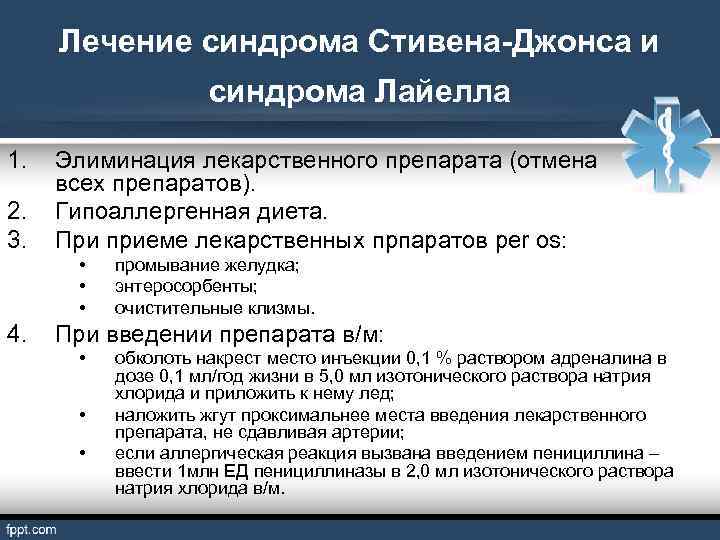 Лечение синдрома Стивена-Джонса и синдрома Лайелла

1. Элиминация лекарственного препарата (отмена всех препаратов).
2. Гипоаллергенная диета.
3. При приеме лекарственных прпаратов per os:
• промывание желудка;
• энтеросорбенты;
• очистительные клизмы.
4. При введении препарата в/м:
• обколоть накрест место инъекции 0,1 % раствором адреналина в дозе 0,1 мл/год жизни в 5,0 мл изотонического раствора натрия хлорида и приложить к нему лед;
• наложить жгут проксимальнее места введения лекарственного препарата, не сдавливая артерии;
• если аллергическая реакция вызвана введением пенициллина – ввести 1млн ЕД пенициллиназы в 2,0 мл изотонического раствора натрия хлорида в/м.

fppt.com